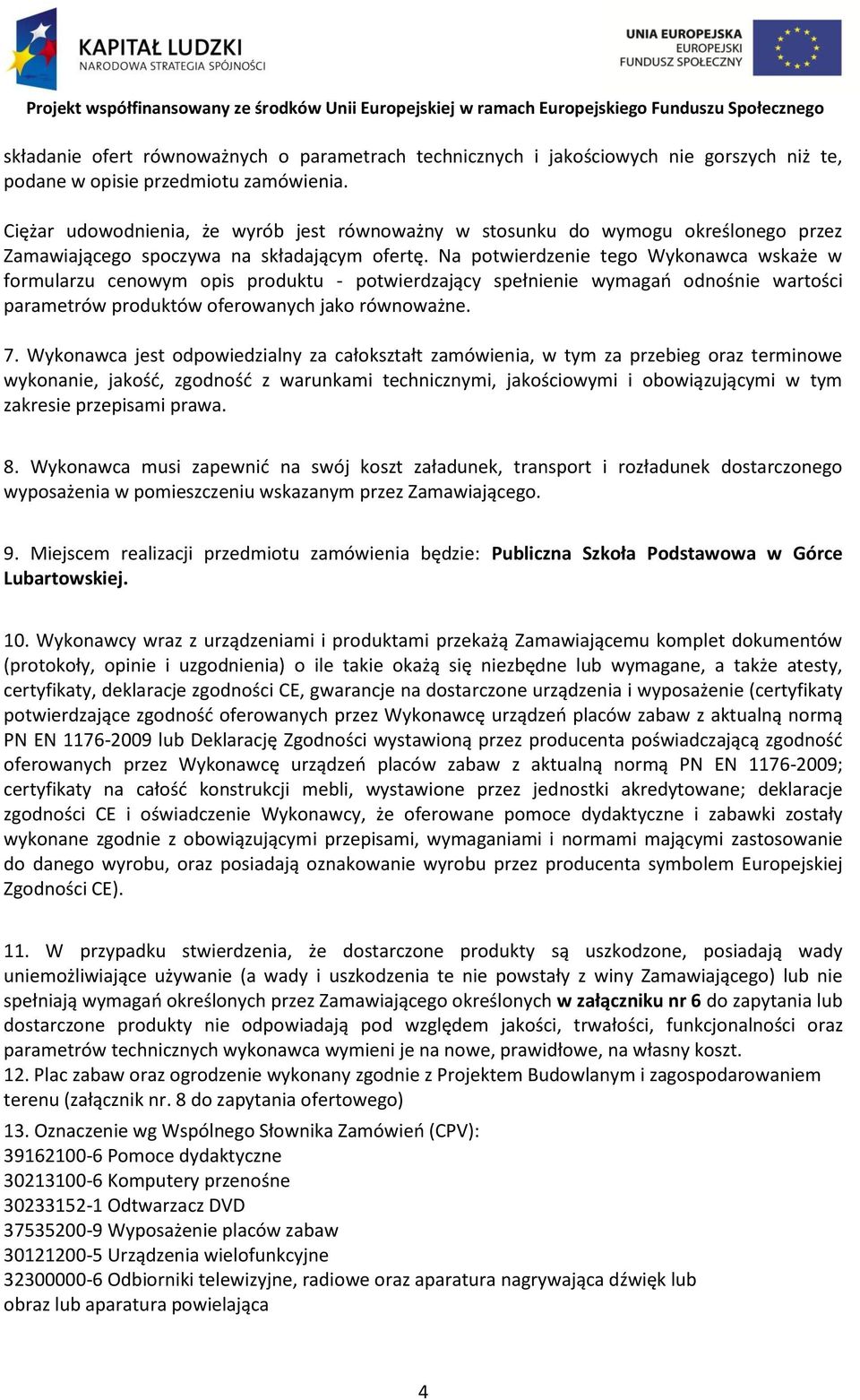 KAPITAŁ LUDZKI
NARODOWA STRATEGIA SPÓJNOŚCI

UNIA EUROPEJSKA
EUROPEJSKI
FUNDUSZ SPOŁECZNY

Projekt współfinansowany ze środków Unii Europejskiej w ramach Europejskiego Funduszu Społecznego

składanie ofert równoważnych o parametrach technicznych i jakościowych nie gorszych niż te, podane w opisie przedmiotu zamówienia.

Ciężar udowodnienia, że wyrób jest równoważny w stosunku do wymogu określonego przez Zamawiającego spoczywa na składającym ofertę. Na potwierdzenie tego Wykonawca wskaże w formularzu cenowym opis produktu - potwierdzający spełnienie wymagań odnośnie wartości parametrów produktów oferowanych jako równoważne.

7. Wykonawca jest odpowiedzialny za całokształt zamówienia, w tym za przebieg oraz terminowe wykonanie, jakość, zgodność z warunkami technicznymi, jakościowymi i obowiązującymi w tym zakresie przepisami prawa.

8. Wykonawca musi zapewnić na swój koszt załadunek, transport i rozładunek dostarczonego wyposażenia w pomieszczeniu wskazanym przez Zamawiającego.

9. Miejscem realizacji przedmiotu zamówienia będzie: Publiczna Szkoła Podstawowa w Górce Lubartowskiej.

10. Wykonawcy wraz z urządzeniami i produktami przekażą Zamawiającemu komplet dokumentów (protokoły, opinie i uzgodnienia) o ile takie okażą się niezbędne lub wymagane, a także atesty, certyfikaty, deklaracje zgodności CE, gwarancje na dostarczone urządzenia i wyposażenie (certyfikaty potwierdzające zgodność oferowanych przez Wykonawcę urządzeń placów zabaw z aktualną normą PN EN 1176-2009 lub Deklarację Zgodności wystawioną przez producenta poświadczającą zgodność oferowanych przez Wykonawcę urządzeń placów zabaw z aktualną normą PN EN 1176-2009; certyfikaty na całość konstrukcji mebli, wystawione przez jednostki akredytowane; deklaracje zgodności CE i oświadczenie Wykonawcy, że oferowane pomoce dydaktyczne i zabawki zostały wykonane zgodnie z obowiązującymi przepisami, wymaganiami i normami mającymi zastosowanie do danego wyrobu, oraz posiadają oznakowanie wyrobu przez producenta symbolem Europejskiej Zgodności CE).

11. W przypadku stwierdzenia, że dostarczone produkty są uszkodzone, posiadają wady uniemożliwiające używanie (a wady i uszkodzenia te nie powstały z winy Zamawiającego) lub nie spełniają wymagań określonych przez Zamawiającego określonych w załączniku nr 6 do zapytania lub dostarczone produkty nie odpowiadają pod względem jakości, trwałości, funkcjonalności oraz parametrów technicznych wykonawca wymieni je na nowe, prawidłowe, na własny koszt.
12. Plac zabaw oraz ogrodzenie wykonany zgodnie z Projektem Budowlanym i zagospodarowaniem terenu (załącznik nr. 8 do zapytania ofertowego)
13. Oznaczenie wg Wspólnego Słownika Zamówień (CPV):
39162100-6 Pomoce dydaktyczne
30213100-6 Komputery przenośne
30233152-1 Odtwarzacz DVD
37535200-9 Wyposażenie placów zabaw
30121200-5 Urządzenia wielofunkcyjne
32300000-6 Odbiorniki telewizyjne, radiowe oraz aparatura nagrywająca dźwięk lub obraz lub aparatura powielająca

4